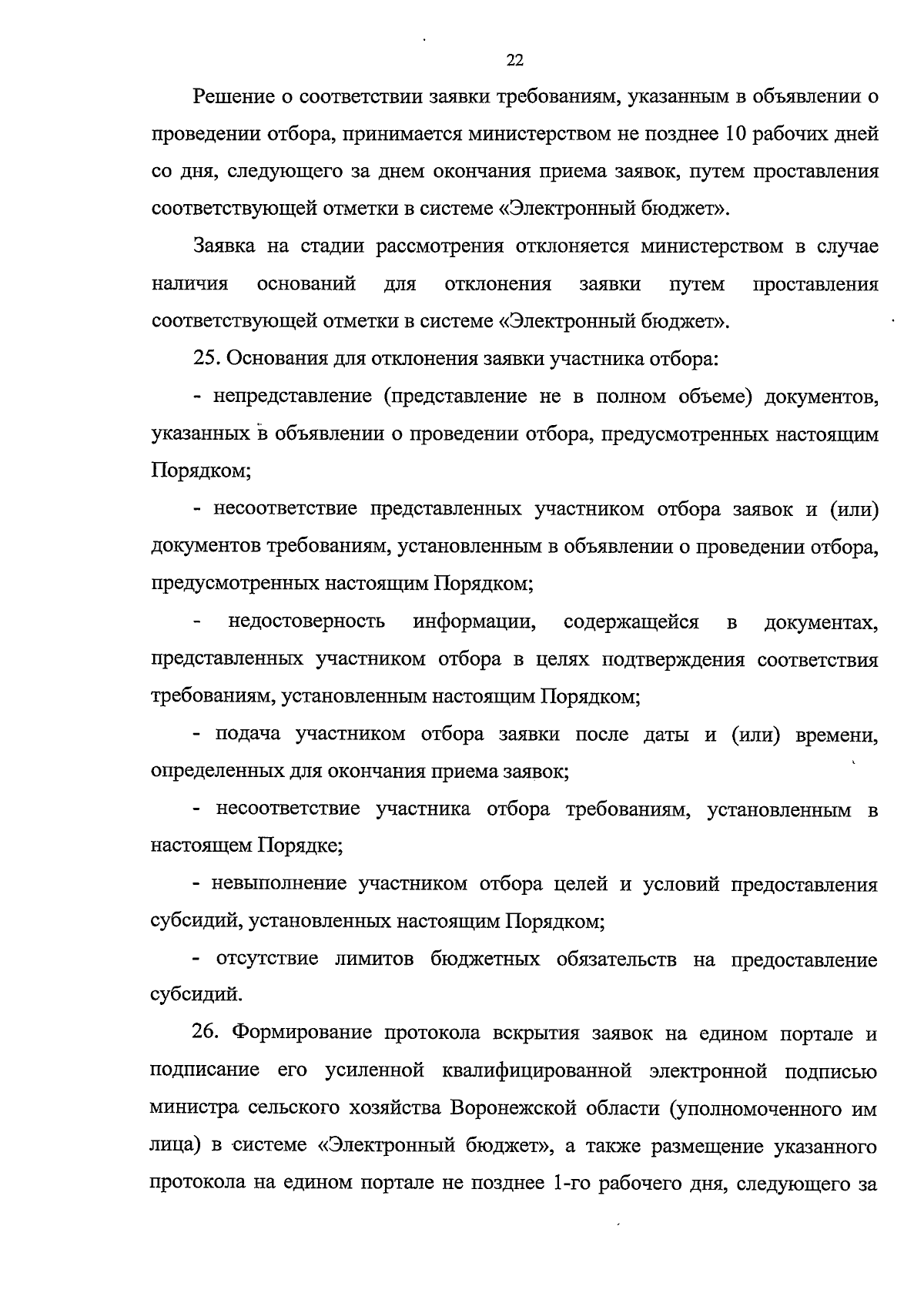 22

Решение о соответствии заявки требованиям, указанным в объявлении о проведении отбора, принимается министерством не позднее 10 рабочих дней со дня, следующего за днем окончания приема заявок, путем проставления соответствующей отметки в системе «Электронный бюджет».

Заявка на стадии рассмотрения отклоняется министерством в случае наличия оснований для отклонения заявки путем проставления соответствующей отметки в системе «Электронный бюджет».

25. Основания для отклонения заявки участника отбора:

- непредставление (представление не в полном объеме) документов, указанных в объявлении о проведении отбора, предусмотренных настоящим Порядком;

- несоответствие представленных участником отбора заявок и (или) документов требованиям, установленным в объявлении о проведении отбора, предусмотренных настоящим Порядком;

- недостоверность информации, содержащейся в документах, представленных участником отбора в целях подтверждения соответствия требованиям, установленным настоящим Порядком;

- подача участником отбора заявки после даты и (или) времени, определенных для окончания приема заявок;

- несоответствие участника отбора требованиям, установленным в настоящем Порядке;

- невыполнение участником отбора целей и условий предоставления субсидий, установленных настоящим Порядком;

- отсутствие лимитов бюджетных обязательств на предоставление субсидий.

26. Формирование протокола вскрытия заявок на едином портале и подписание его усиленной квалифицированной электронной подписью министра сельского хозяйства Воронежской области (уполномоченного им лица) в системе «Электронный бюджет», а также размещение указанного протокола на едином портале не позднее 1-го рабочего дня, следующего за